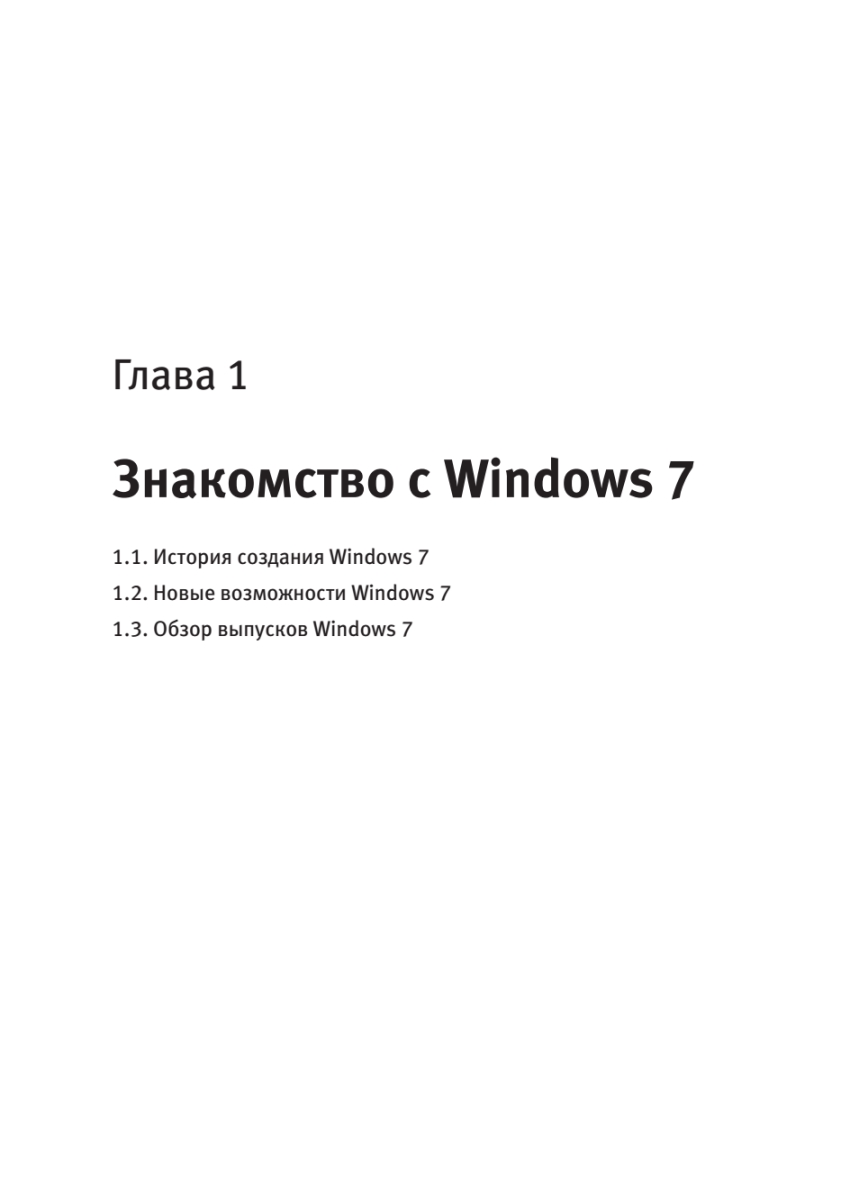 Глава 1

Знакомство с Windows 7

1.1. История создания Windows 7
1.2. Новые возможности Windows 7
1.3. Обзор выпусков Windows 7